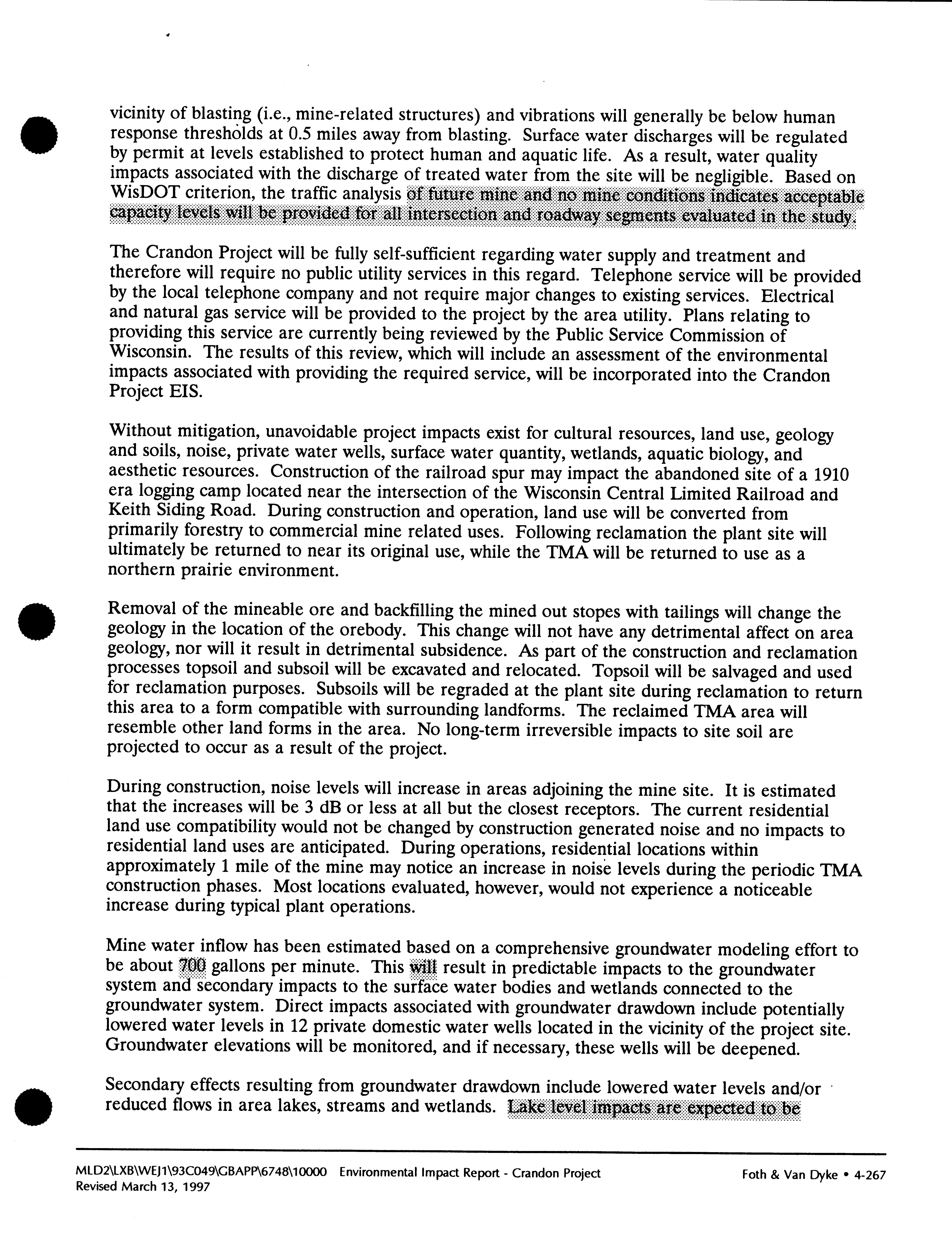 vicinity of blasting (i.e., mine-related structures) and vibrations will generally be below human response thresholds at 0.5 miles away from blasting. Surface water discharges will be regulated by permit at levels established to protect human and aquatic life. As a result, water quality impacts associated with the discharge of treated water from the site will be negligible. Based on WisDOT criterion, the traffic analysis of future mine and no mine conditions indicates acceptable capacity levels will be provided for all intersection and roadway segments evaluated in the study.

The Crandon Project will be fully self-sufficient regarding water supply and treatment and therefore will require no public utility services in this regard. Telephone service will be provided by the local telephone company and not require major changes to existing services. Electrical and natural gas service will be provided to the project by the area utility. Plans relating to providing this service are currently being reviewed by the Public Service Commission of Wisconsin. The results of this review, which will include an assessment of the environmental impacts associated with providing the required service, will be incorporated into the Crandon Project EIS.

Without mitigation, unavoidable project impacts exist for cultural resources, land use, geology and soils, noise, private water wells, surface water quantity, wetlands, aquatic biology, and aesthetic resources. Construction of the railroad spur may impact the abandoned site of a 1910 era logging camp located near the intersection of the Wisconsin Central Limited Railroad and Keith Siding Road. During construction and operation, land use will be converted from primarily forestry to commercial mine related uses. Following reclamation the plant site will ultimately be returned to near its original use, while the TMA will be returned to use as a northern prairie environment.

Removal of the mineable ore and backfilling the mined out stopes with tailings will change the geology in the location of the orebody. This change will not have any detrimental affect on area geology, nor will it result in detrimental subsidence. As part of the construction and reclamation processes topsoil and subsoil will be excavated and relocated. Topsoil will be salvaged and used for reclamation purposes. Subsoils will be regraded at the plant site during reclamation to return this area to a form compatible with surrounding landforms. The reclaimed TMA area will resemble other land forms in the area. No long-term irreversible impacts to site soil are projected to occur as a result of the project.

During construction, noise levels will increase in areas adjoining the mine site. It is estimated that the increases will be 3 dB or less at all but the closest receptors. The current residential land use compatibility would not be changed by construction generated noise and no impacts to residential land uses are anticipated. During operations, residential locations within approximately 1 mile of the mine may notice an increase in noise levels during the periodic TMA construction phases. Most locations evaluated, however, would not experience a noticeable increase during typical plant operations.

Mine water inflow has been estimated based on a comprehensive groundwater modeling effort to be about 700 gallons per minute. This will result in predictable impacts to the groundwater system and secondary impacts to the surface water bodies and wetlands connected to the groundwater system. Direct impacts associated with groundwater drawdown include potentially lowered water levels in 12 private domestic water wells located in the vicinity of the project site. Groundwater elevations will be monitored, and if necessary, these wells will be deepened.

Secondary effects resulting from groundwater drawdown include lowered water levels and/or reduced flows in area lakes, streams and wetlands. Lake level impacts are expected to be

MLD2\LXB\WEJ1\93C049\GBAPP\6748\10000 Environmental Impact Report - Crandon Project
Revised March 13, 1997
Foth & Van Dyke • 4-267